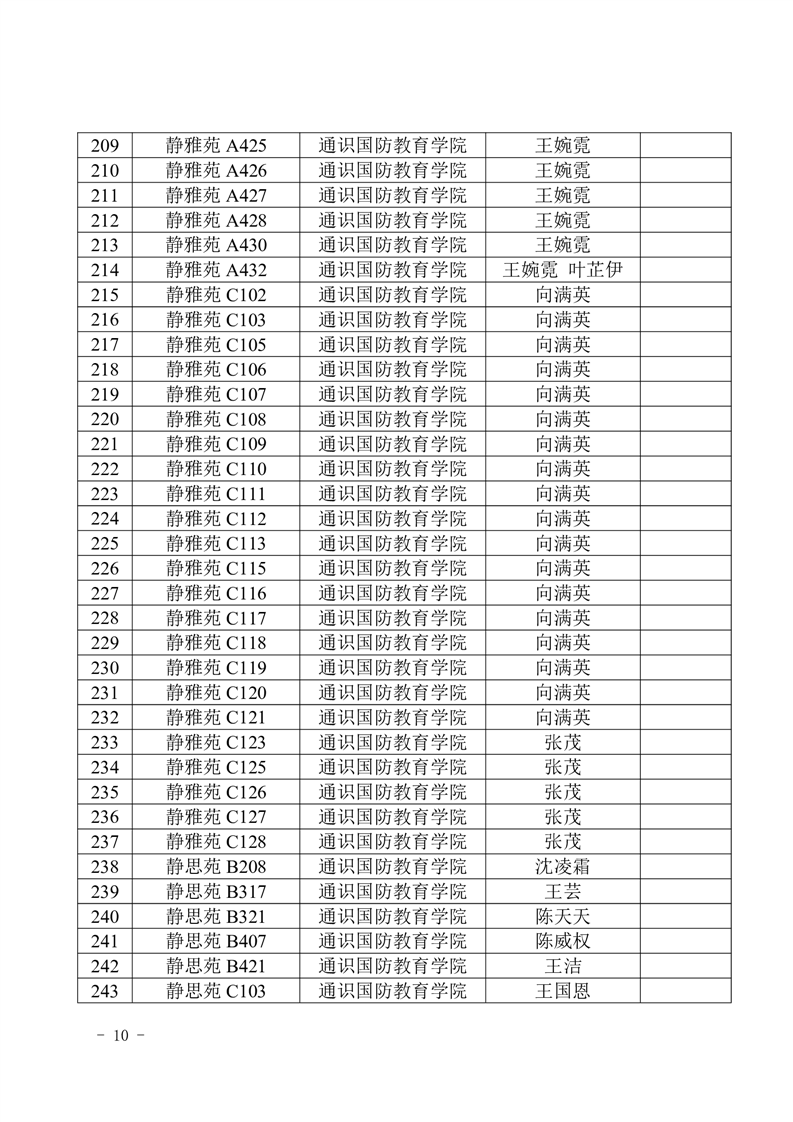 | 209 | 静雅苑 A425 | 通识国防教育学院 | 王婉霓 | |
|---|---|---|---|---|
| 210 | 静雅苑 A426 | 通识国防教育学院 | 王婉霓 | |
| 211 | 静雅苑 A427 | 通识国防教育学院 | 王婉霓 | |
| 212 | 静雅苑 A428 | 通识国防教育学院 | 王婉霓 | |
| 213 | 静雅苑 A430 | 通识国防教育学院 | 王婉霓 | |
| 214 | 静雅苑 A432 | 通识国防教育学院 | 王婉霓 叶芷伊 | |
| 215 | 静雅苑 C102 | 通识国防教育学院 | 向满英 | |
| 216 | 静雅苑 C103 | 通识国防教育学院 | 向满英 | |
| 217 | 静雅苑 C105 | 通识国防教育学院 | 向满英 | |
| 218 | 静雅苑 C106 | 通识国防教育学院 | 向满英 | |
| 219 | 静雅苑 C107 | 通识国防教育学院 | 向满英 | |
| 220 | 静雅苑 C108 | 通识国防教育学院 | 向满英 | |
| 221 | 静雅苑 C109 | 通识国防教育学院 | 向满英 | |
| 222 | 静雅苑 C110 | 通识国防教育学院 | 向满英 | |
| 223 | 静雅苑 C111 | 通识国防教育学院 | 向满英 | |
| 224 | 静雅苑 C112 | 通识国防教育学院 | 向满英 | |
| 225 | 静雅苑 C113 | 通识国防教育学院 | 向满英 | |
| 226 | 静雅苑 C115 | 通识国防教育学院 | 向满英 | |
| 227 | 静雅苑 C116 | 通识国防教育学院 | 向满英 | |
| 228 | 静雅苑 C117 | 通识国防教育学院 | 向满英 | |
| 229 | 静雅苑 C118 | 通识国防教育学院 | 向满英 | |
| 230 | 静雅苑 C119 | 通识国防教育学院 | 向满英 | |
| 231 | 静雅苑 C120 | 通识国防教育学院 | 向满英 | |
| 232 | 静雅苑 C121 | 通识国防教育学院 | 向满英 | |
| 233 | 静雅苑 C123 | 通识国防教育学院 | 张茂 | |
| 234 | 静雅苑 C125 | 通识国防教育学院 | 张茂 | |
| 235 | 静雅苑 C126 | 通识国防教育学院 | 张茂 | |
| 236 | 静雅苑 C127 | 通识国防教育学院 | 张茂 | |
| 237 | 静雅苑 C128 | 通识国防教育学院 | 张茂 | |
| 238 | 静思苑 B208 | 通识国防教育学院 | 沈凌霜 | |
| 239 | 静思苑 B317 | 通识国防教育学院 | 王芸 | |
| 240 | 静思苑 B321 | 通识国防教育学院 | 陈天天 | |
| 241 | 静思苑 B407 | 通识国防教育学院 | 陈威权 | |
| 242 | 静思苑 B421 | 通识国防教育学院 | 王洁 | |
| 243 | 静思苑 C103 | 通识国防教育学院 | 王国恩 | |

- 10 -